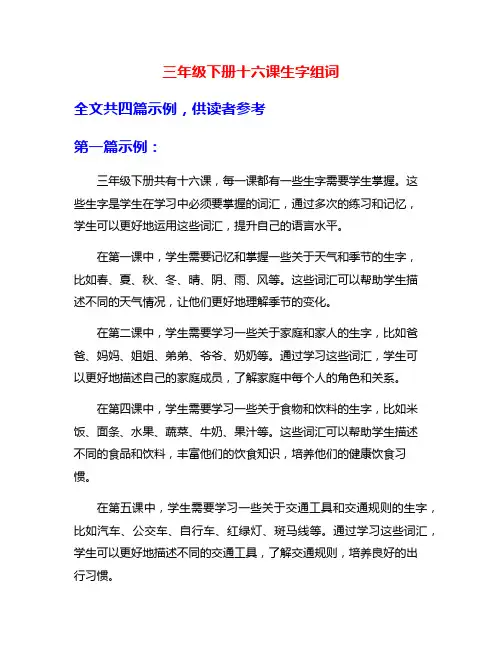 三年级下册十六课生字组词

全文共四篇示例，供读者参考

第一篇示例：

三年级下册共有十六课，每一课都有一些生字需要学生掌握。这些生字是学生在学习中必须要掌握的词汇，通过多次的练习和记忆，学生可以更好地运用这些词汇，提升自己的语言水平。

在第一课中，学生需要记忆和掌握一些关于天气和季节的生字，比如春、夏、秋、冬、晴、阴、雨、风等。这些词汇可以帮助学生描述不同的天气情况，让他们更好地理解季节的变化。

在第二课中，学生需要学习一些关于家庭和家人的生字，比如爸爸、妈妈、姐姐、弟弟、爷爷、奶奶等。通过学习这些词汇，学生可以更好地描述自己的家庭成员，了解家庭中每个人的角色和关系。

在第四课中，学生需要学习一些关于食物和饮料的生字，比如米饭、面条、水果、蔬菜、牛奶、果汁等。这些词汇可以帮助学生描述不同的食品和饮料，丰富他们的饮食知识，培养他们的健康饮食习惯。

在第五课中，学生需要学习一些关于交通工具和交通规则的生字，比如汽车、公交车、自行车、红绿灯、斑马线等。通过学习这些词汇，学生可以更好地描述不同的交通工具，了解交通规则，培养良好的出行习惯。